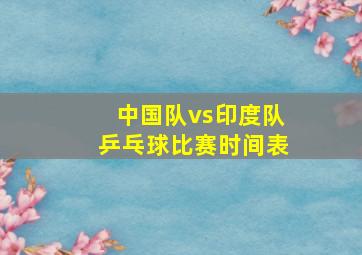 中国队vs印度队
乒乓球比赛时间表